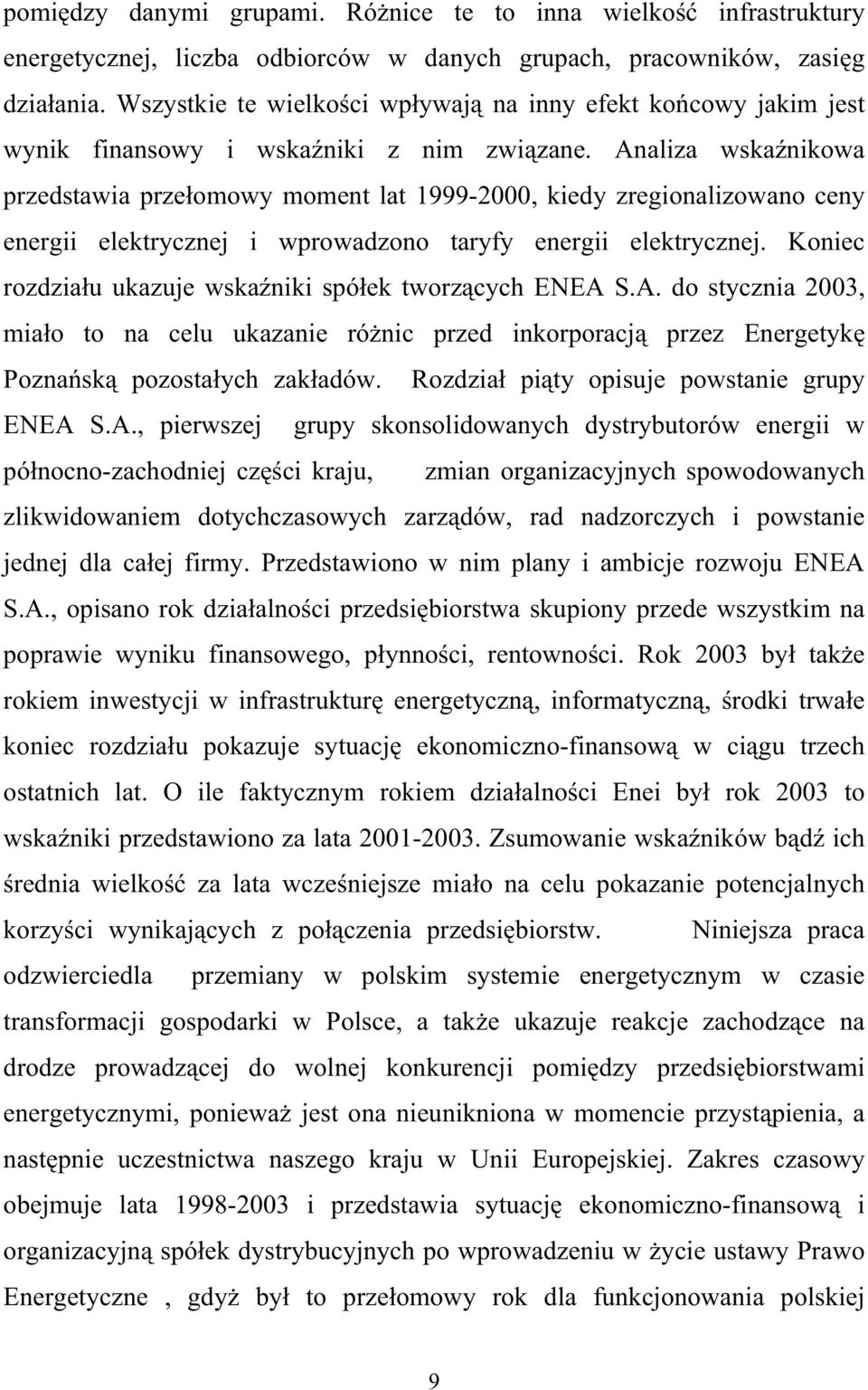 pomiędzy danymi grupami. Różnice te to inna wielkość infrastruktury energetycznej, liczba odbiorców w danych grupach, pracowników, zasięg działania. Wszystkie te wielkości wpływają na inny efekt końcowy jakim jest wynik finansowy i wskaźniki z nim związane. Analiza wskaźnikowa przedstawia przełomowy moment lat 1999-2000, kiedy zregionalizowano ceny energii elektrycznej i wprowadzono taryfy energii elektrycznej. Koniec rozdziału ukazuje wskaźniki spółek tworzących ENEA S.A. do stycznia 2003, miało to na celu ukazanie różnic przed inkorporacją przez Energetykę Poznańską pozostałych zakładów. Rozdział piąty opisuje powstanie grupy ENEA S.A., pierwszej grupy skonsolidowanych dystrybutorów energii w północno-zachodniej części kraju, zmian organizacyjnych spowodowanych zlikwidowaniem dotychczasowych zarządów, rad nadzorczych i powstanie jednej dla całej firmy. Przedstawiono w nim plany i ambicje rozwoju ENEA S.A., opisano rok działalności przedsiębiorstwa skupiony przede wszystkim na poprawie wyniku finansowego, płynności, rentowności. Rok 2003 był także rokiem inwestycji w infrastrukturę energetyczną, informatyczną, środki trwałe koniec rozdziału pokazuje sytuację ekonomiczno-finansową w ciągu trzech ostatnich lat. O ile faktycznym rokiem działalności Enei był rok 2003 to wskaźniki przedstawiono za lata 2001-2003. Zsumowanie wskaźników bądź ich średnia wielkość za lata wcześniejsze miało na celu pokazanie potencjalnych korzyści wynikających z połączenia przedsiębiorstw. Niniejsza praca odzwierciedla przemiany w polskim systemie energetycznym w czasie transformacji gospodarki w Polsce, a także ukazuje reakcje zachodzące na drodze prowadzącej do wolnej konkurencji pomiędzy przedsiębiorstwami energetycznymi, ponieważ jest ona nieunikniona w momencie przystąpienia, a następnie uczestnictwa naszego kraju w Unii Europejskiej. Zakres czasowy obejmuje lata 1998-2003 i przedstawia sytuację ekonomiczno-finansową i organizacyjną spółek dystrybucyjnych po wprowadzeniu w życie ustawy Prawo Energetyczne , gdyż był to przełomowy rok dla funkcjonowania polskiej

9